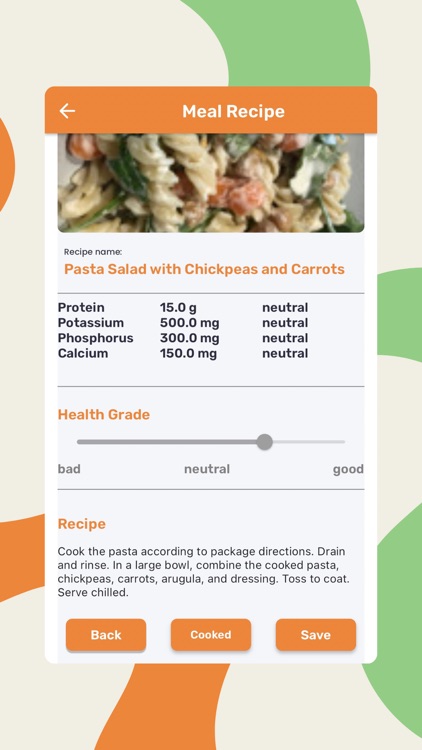 Meal Recipe

Recipe name:
Pasta Salad with Chickpeas and Carrots

| Protein | 15.0 g | neutral |
|---|---|---|
| Potassium | 500.0 mg | neutral |
| Phosphorus | 300.0 mg | neutral |
| Calcium | 150.0 mg | neutral |

Health Grade

bad neutral good

Recipe

Cook the pasta according to package directions. Drain and rinse. In a large bowl, combine the cooked pasta, chickpeas, carrots, arugula, and dressing. Toss to coat. Serve chilled.

Back Cooked Save